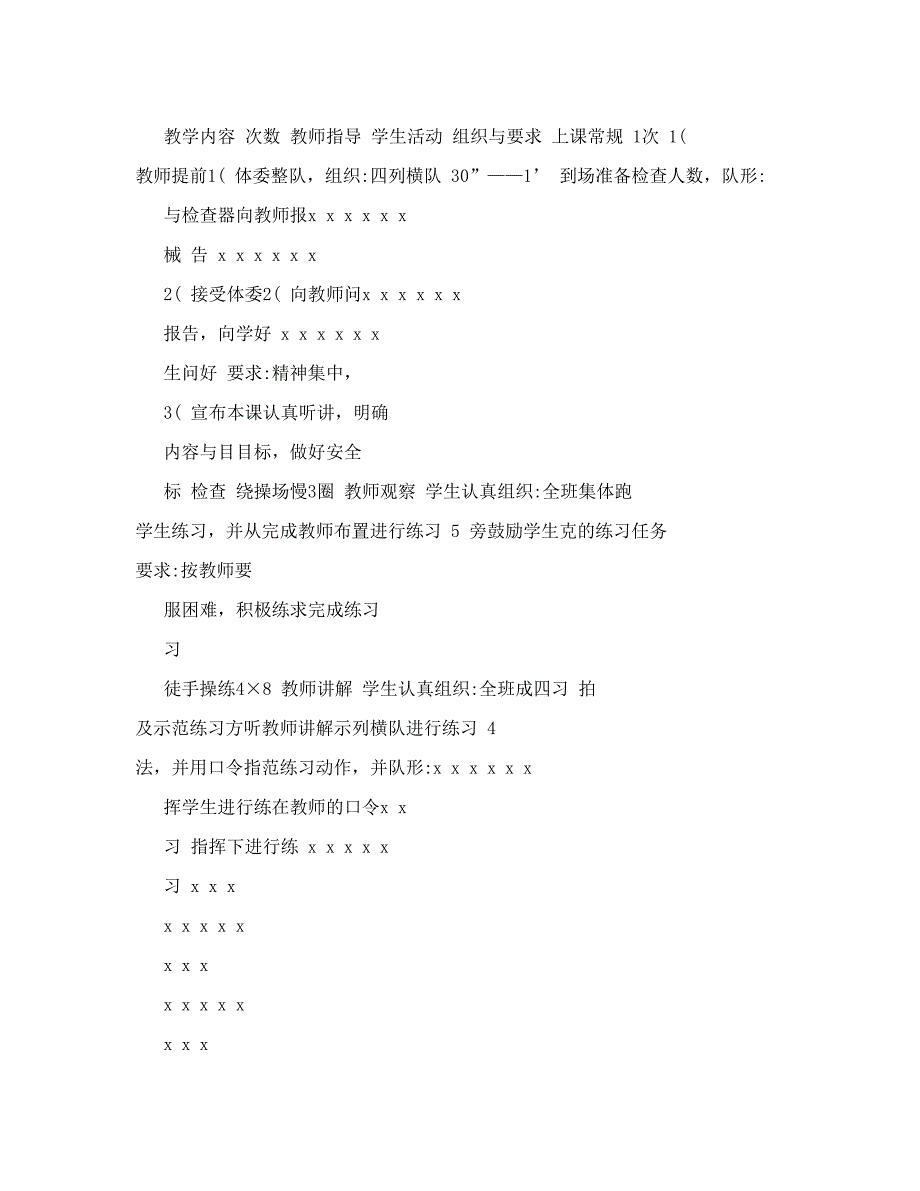 教学内容 次数 教师指导 学生活动 组织与要求 上课常规 1次 1(

教师提前1( 体委整队，组织:四列横队 30”——1’ 到场准备检查人数，队形:

与检查器向教师报x x x x x x

械 告 x x x x x x

2( 接受体委2( 向教师问x x x x x x

报告，向学好 x x x x x x

生问好 要求:精神集中，

3( 宣布本课认真听讲，明确

内容与目目标，做好安全

标 检查 绕操场慢3圈 教师观察 学生认真组织:全班集体跑

学生练习，并从完成教师布置进行练习 5 旁鼓励学生克的练习任务

要求:按教师要

服困难，积极练求完成练习

习

徒手操练4×8 教师讲解 学生认真组织:全班成四习 拍

及示范练习方听教师讲解示列横队进行练习 4

法，并用口令指范练习动作，并队形:x x x x x x

挥学生进行练在教师的口令x x

习 指挥下进行练 x x x x x

习 x x x

x x x x x

x x x

x x x x x

x x x